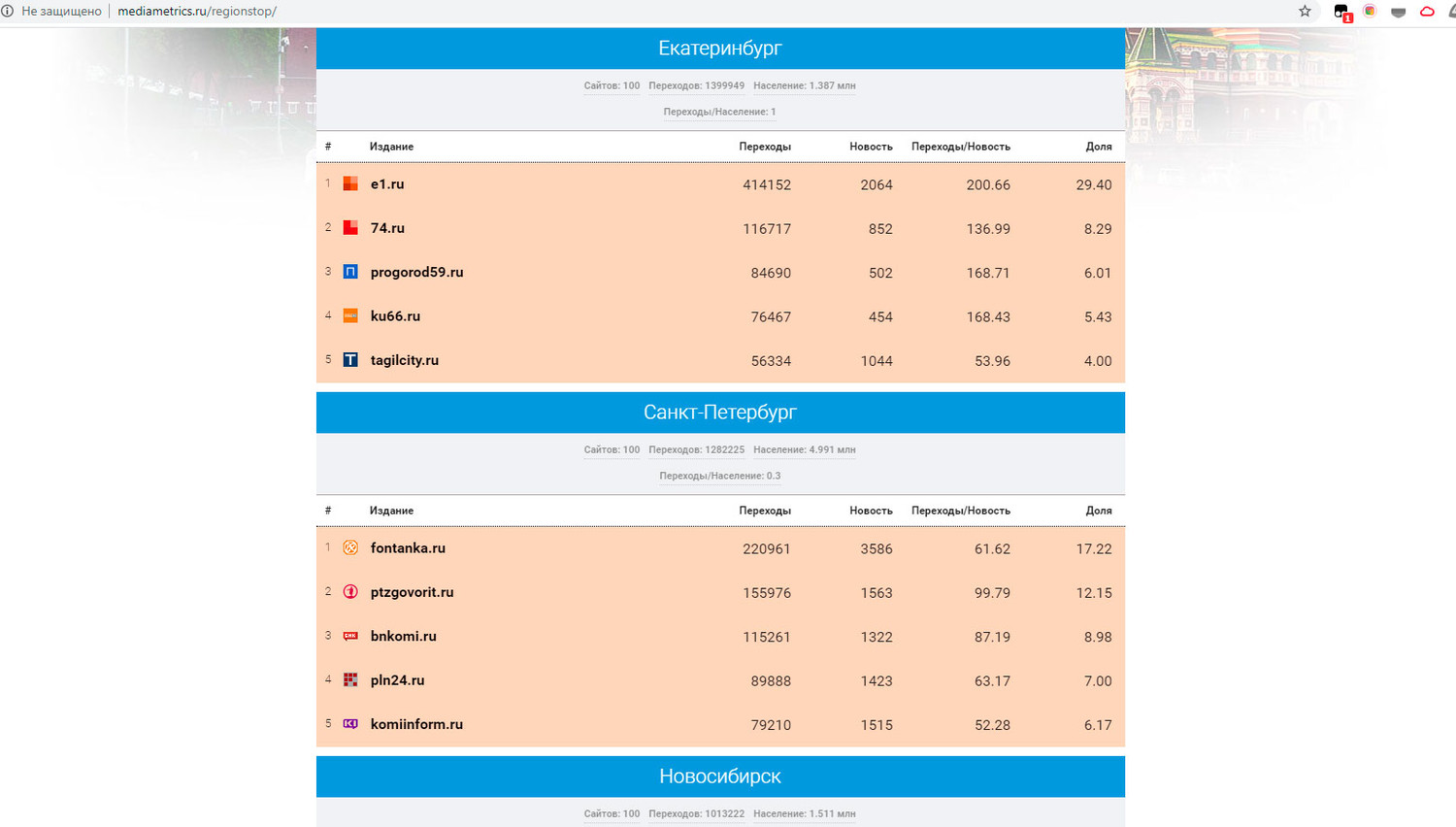 Не защищено | mediametrics.ru/regionstop/

Екатеринбург

Сайтов: 100 Переходов: 1399949 Население: 1.387 млн

Переходы/Население: 1

| # | Издание | Переходы | Новость | Переходы/Новость | Доля |
|---|---|---|---|---|---|
| 1 | e1.ru | 414152 | 2064 | 200.66 | 29.40 |
| 2 | 74.ru | 116717 | 852 | 136.99 | 8.29 |
| 3 | progorod59.ru | 84690 | 502 | 168.71 | 6.01 |
| 4 | ku66.ru | 76467 | 454 | 168.43 | 5.43 |
| 5 | tagilcity.ru | 56334 | 1044 | 53.96 | 4.00 |

Санкт-Петербург

Сайтов: 100 Переходов: 1282225 Население: 4.991 млн

Переходы/Население: 0.3

| # | Издание | Переходы | Новость | Переходы/Новость | Доля |
|---|---|---|---|---|---|
| 1 | fontanka.ru | 220961 | 3586 | 61.62 | 17.22 |
| 2 | ptzgovorit.ru | 155976 | 1563 | 99.79 | 12.15 |
| 3 | bnkomi.ru | 115261 | 1322 | 87.19 | 8.98 |
| 4 | pln24.ru | 89888 | 1423 | 63.17 | 7.00 |
| 5 | komiinform.ru | 79210 | 1515 | 52.28 | 6.17 |

Новосибирск

Сайтов: 100 Переходов: 1013222 Население: 1.511 млн